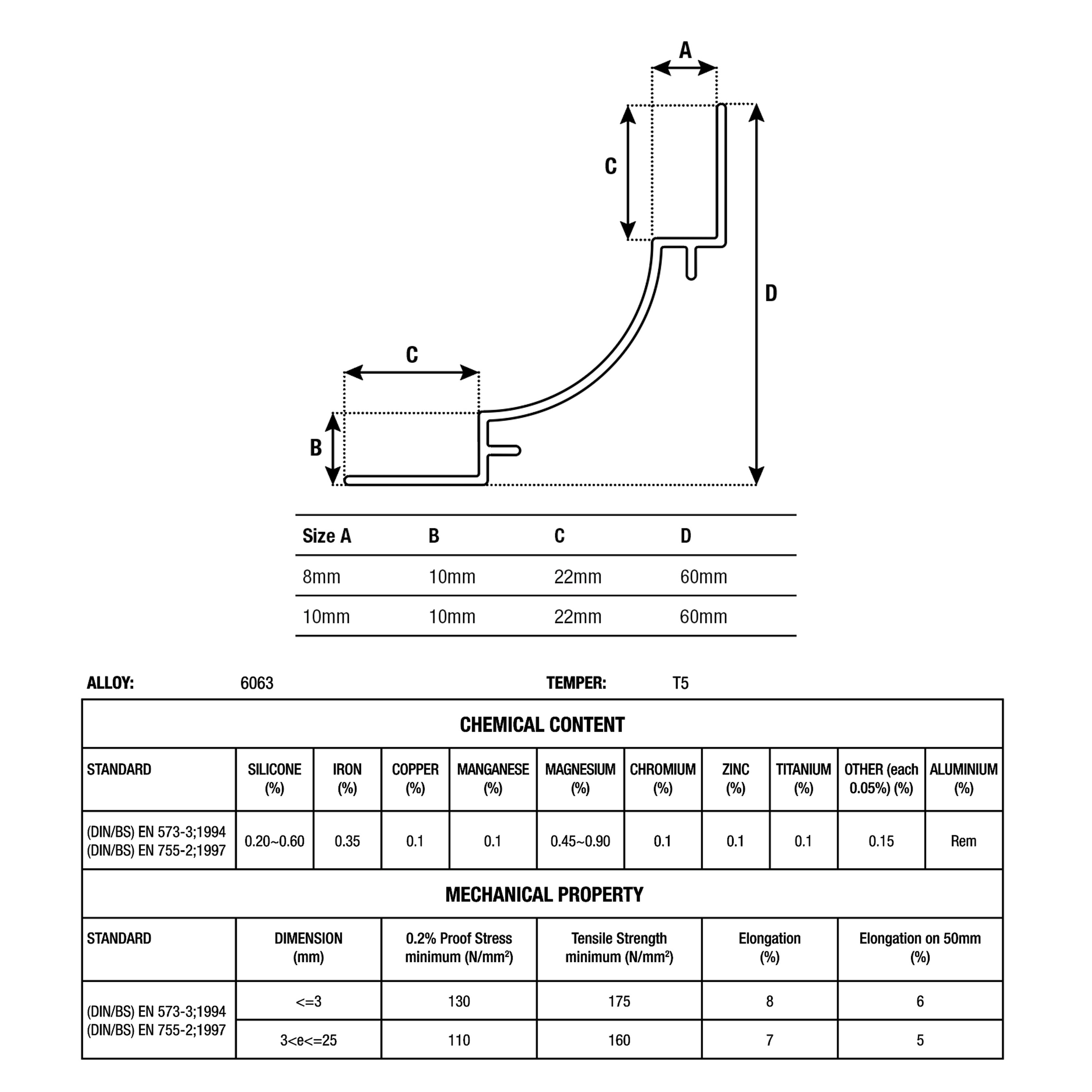 A

C

D

C

B

| Size A | B | C | D |
|---|---|---|---|
| 8mm | 10mm | 22mm | 60mm |
| 10mm | 10mm | 22mm | 60mm |

ALLOY: 6063 TEMPER: T5

CHEMICAL CONTENT

| STANDARD | SILICONE (%) | IRON (%) | COPPER (%) | MANGANESE (%) | MAGNESIUM (%) | CHROMIUM (%) | ZINC (%) | TITANIUM (%) | OTHER (each 0.05%) (%) | ALUMINIUM (%) |
|---|---|---|---|---|---|---|---|---|---|---|
| (DIN/BS) EN 573-3;1994 (DIN/BS) EN 755-2;1997 | 0.20~0.60 | 0.35 | 0.1 | 0.1 | 0.45~0.90 | 0.1 | 0.1 | 0.1 | 0.15 | Rem |

MECHANICAL PROPERTY

| STANDARD | DIMENSION (mm) | 0.2% Proof Stress minimum (N/mm²) | Tensile Strength minimum (N/mm²) | Elongation (%) | Elongation on 50mm (%) |
|---|---|---|---|---|---|
| (DIN/BS) EN 573-3;1994 (DIN/BS) EN 755-2;1997 | <=3 | 130 | 175 | 8 | 6 |
| | 3<e<=25 | 110 | 160 | 7 | 5 |